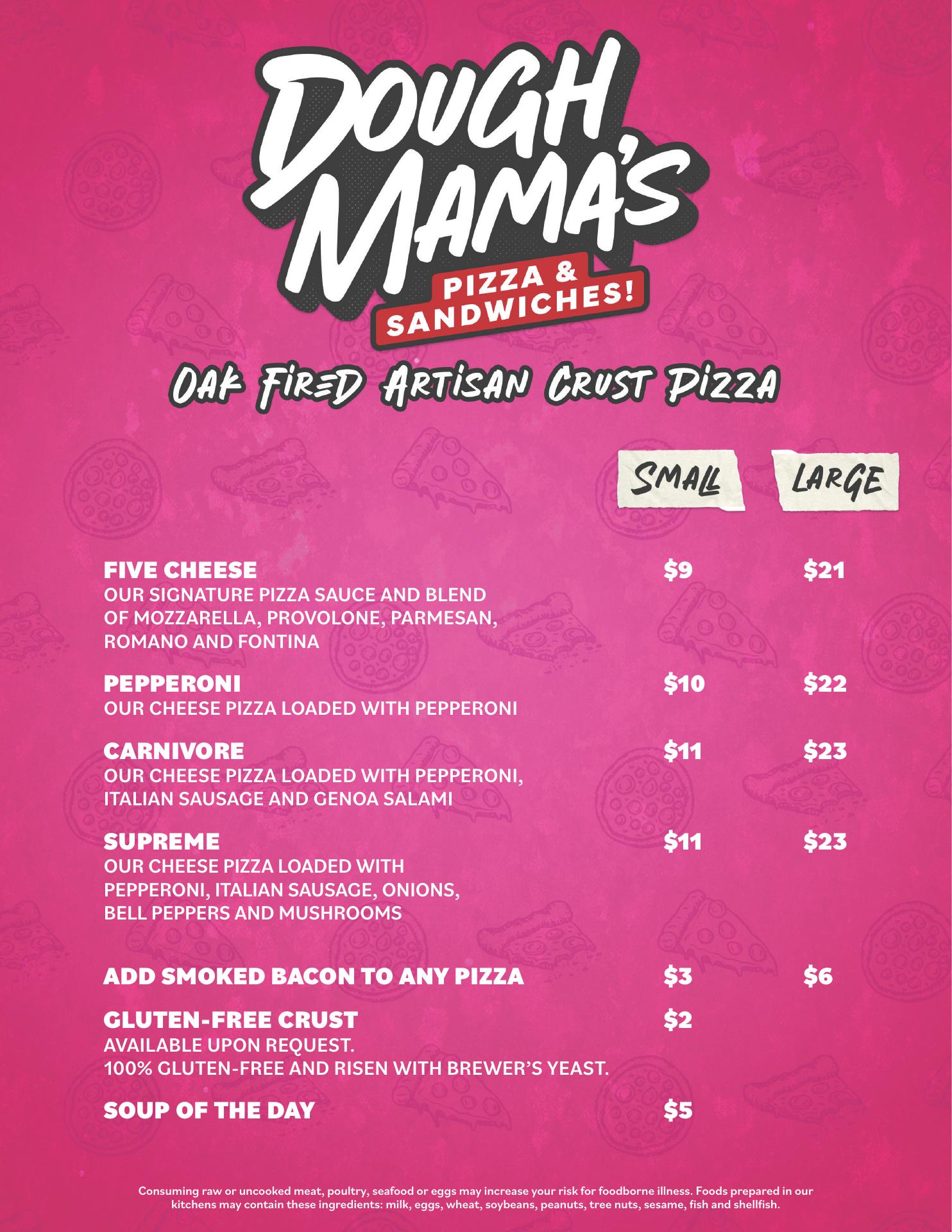 DOUGH MAMA'S

PIZZA & SANDWICHES!

OAK FIRED ARTISAN CRUST PIZZA

SMALL LARGE

FIVE CHEESE $9 $21
OUR SIGNATURE PIZZA SAUCE AND BLEND OF MOZZARELLA, PROVOLONE, PARMESAN, ROMANO AND FONTINA

PEPPERONI $10 $22
OUR CHEESE PIZZA LOADED WITH PEPPERONI

CARNIVORE $11 $23
OUR CHEESE PIZZA LOADED WITH PEPPERONI, ITALIAN SAUSAGE AND GENOA SALAMI

SUPREME $11 $23
OUR CHEESE PIZZA LOADED WITH PEPPERONI, ITALIAN SAUSAGE, ONIONS, BELL PEPPERS AND MUSHROOMS

ADD SMOKED BACON TO ANY PIZZA $3 $6

GLUTEN-FREE CRUST $2
AVAILABLE UPON REQUEST.
100% GLUTEN-FREE AND RISEN WITH BREWER'S YEAST.

SOUP OF THE DAY $5

Consuming raw or uncooked meat, poultry, seafood or eggs may increase your risk for foodborne illness. Foods prepared in our kitchens may contain these ingredients: milk, eggs, wheat, soybeans, peanuts, tree nuts, sesame, fish and shellfish.